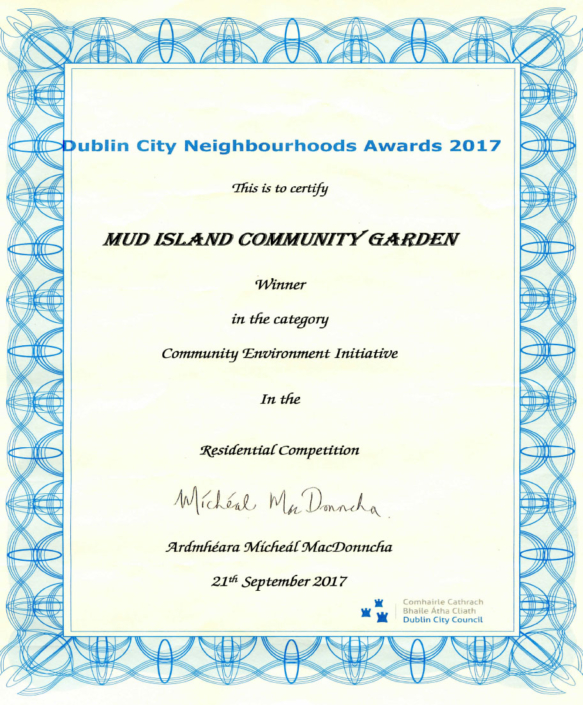 Dublin City Neighbourhoods Awards 2017

This is to certify

MUD ISLAND COMMUNITY GARDEN

Winner

in the category

Community Environment Initiative

In the

Residential Competition

Mícheál MacDonncha

Ardmhéara Mícheál MacDonncha

21th September 2017

Comhairle Cathrach
Bhaile Átha Cliath
Dublin City Council